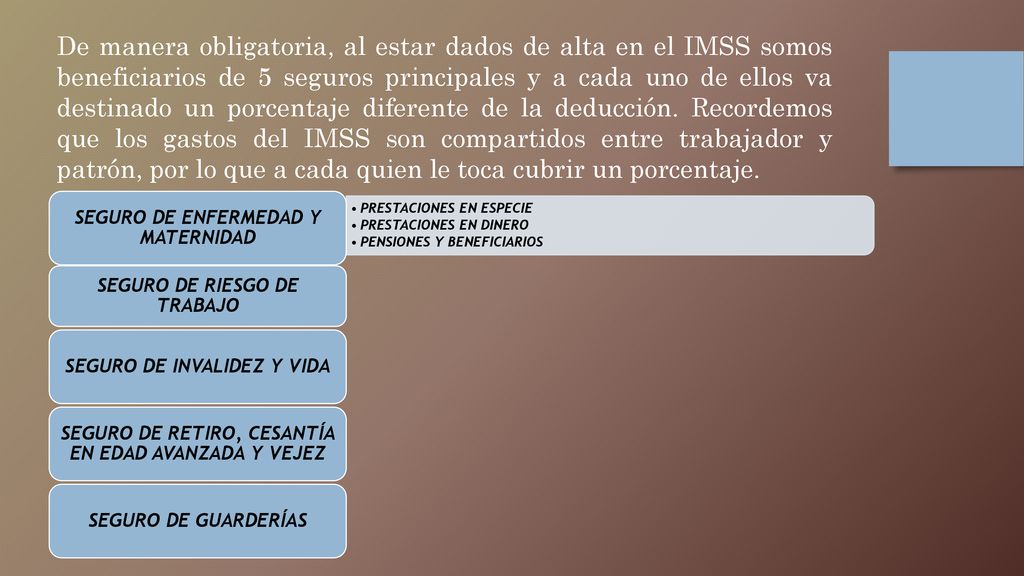 De manera obligatoria, al estar dados de alta en el IMSS somos beneficiarios de 5 seguros principales y a cada uno de ellos va destinado un porcentaje diferente de la deducción. Recordemos que los gastos del IMSS son compartidos entre trabajador y patrón, por lo que a cada quien le toca cubrir un porcentaje.

SEGURO DE ENFERMEDAD Y MATERNIDAD

• PRESTACIONES EN ESPECIE
• PRESTACIONES EN DINERO
• PENSIONES Y BENEFICIARIOS

SEGURO DE RIESGO DE TRABAJO

SEGURO DE INVALIDEZ Y VIDA

SEGURO DE RETIRO, CESANTÍA EN EDAD AVANZADA Y VEJEZ

SEGURO DE GUARDERÍAS